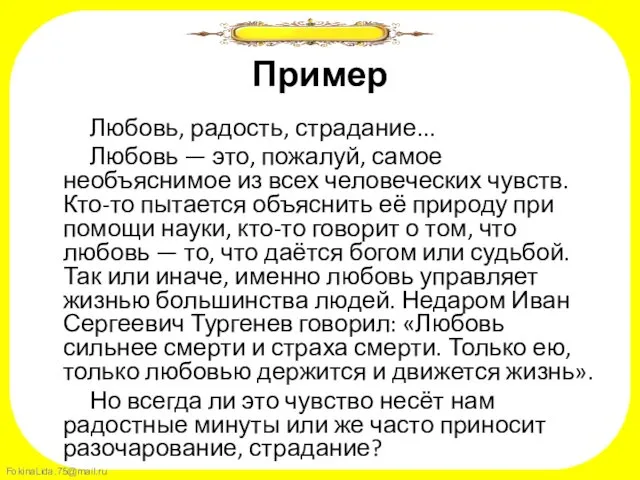 Пример

Любовь, радость, страдание...

Любовь — это, пожалуй, самое необъяснимое из всех человеческих чувств. Кто-то пытается объяснить её природу при помощи науки, кто-то говорит о том, что любовь — то, что даётся богом или судьбой. Так или иначе, именно любовь управляет жизнью большинства людей. Недаром Иван Сергеевич Тургенев говорил: «Любовь сильнее смерти и страха смерти. Только ею, только любовью держится и движется жизнь».

Но всегда ли это чувство несёт нам радостные минуты или же часто приносит разочарование, страдание?

FokinaLida.75@mail.ru